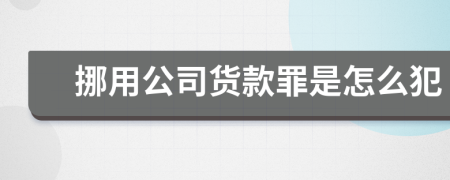 挪用公司货款罪是怎么犯